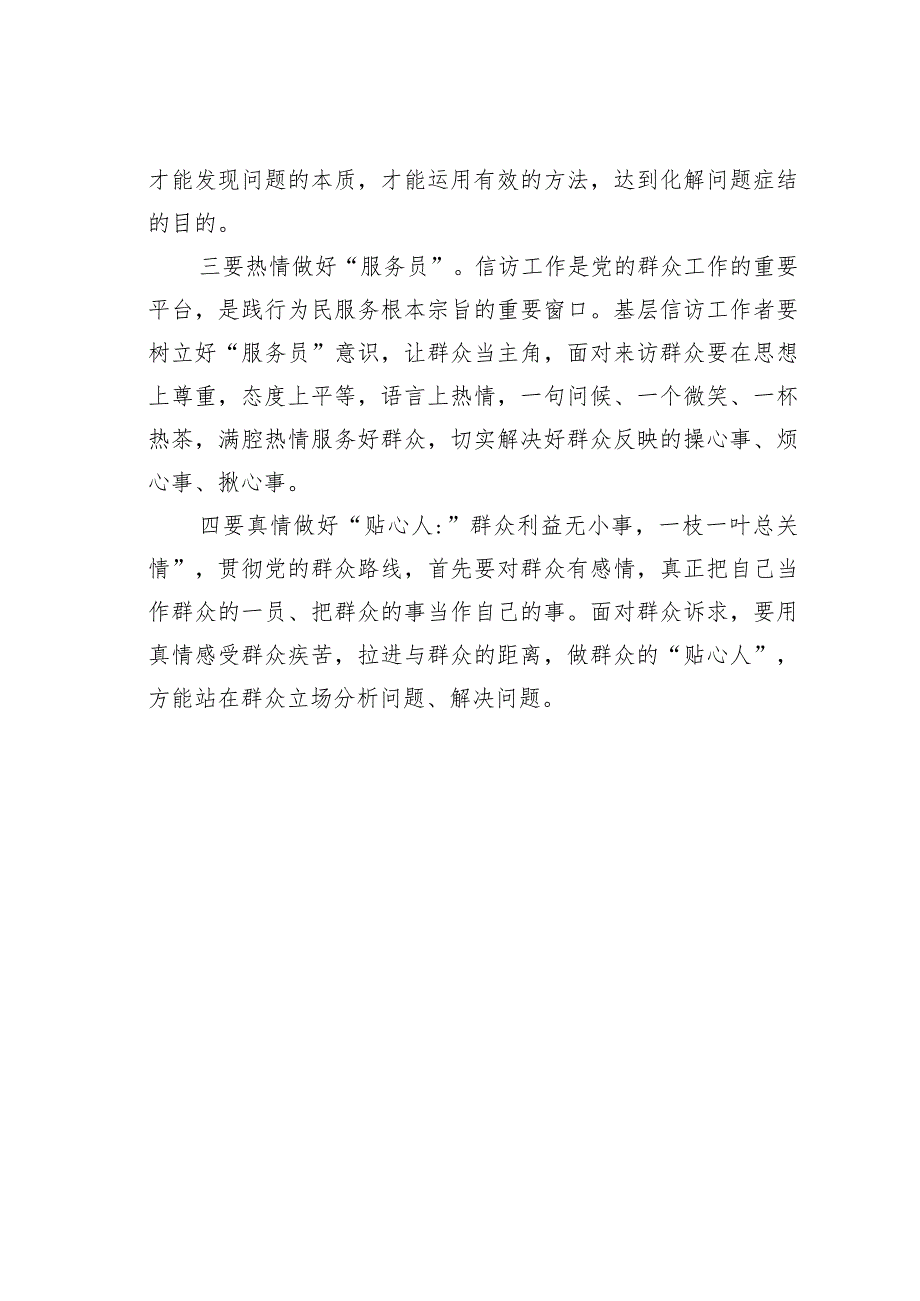 才能发现问题的本质，才能运用有效的方法，达到化解问题症结的目的。

三要热情做好“服务员”。信访工作是党的群众工作的重要平台，是践行为民服务根本宗旨的重要窗口。基层信访工作者要树立好“服务员”意识，让群众当主角，面对来访群众要在思想上尊重，态度上平等，语言上热情，一句问候、一个微笑、一杯热茶，满腔热情服务好群众，切实解决好群众反映的操心事、烦心事、揪心事。

四要真情做好“贴心人:”群众利益无小事，一枝一叶总关情”，贯彻党的群众路线，首先要对群众有感情，真正把自己当作群众的一员、把群众的事当作自己的事。面对群众诉求，要用真情感受群众疾苦，拉进与群众的距离，做群众的“贴心人”，方能站在群众立场分析问题、解决问题。